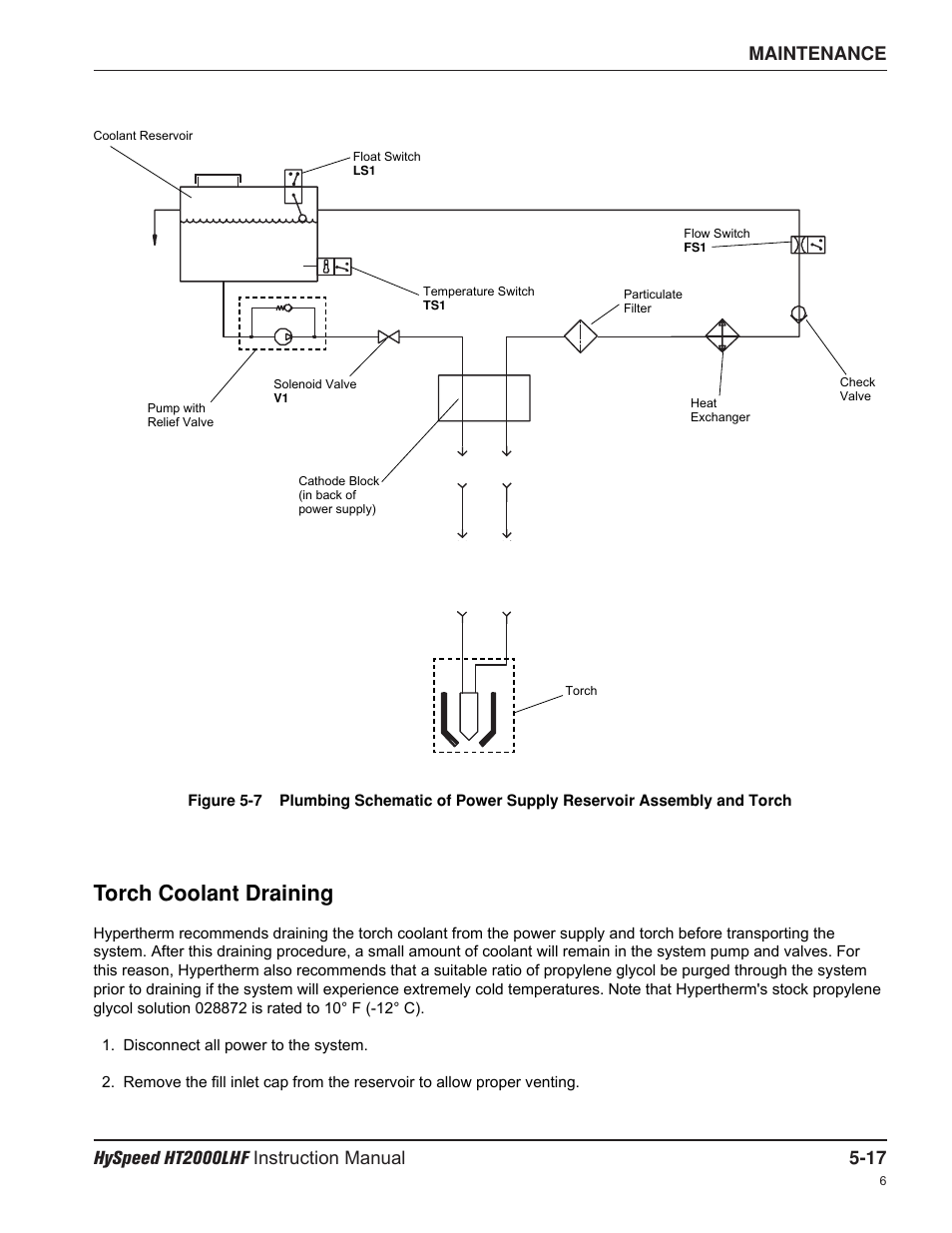 MAINTENANCE

Coolant Reservoir

Float Switch
LS1

Flow Switch
FS1

Temperature Switch
TS1

Particulate
Filter

Solenoid Valve
V1

Pump with
Relief Valve

Heat
Exchanger

Check
Valve

Cathode Block
(in back of
power supply)

Torch

Figure 5-7 Plumbing Schematic of Power Supply Reservoir Assembly and Torch

Torch Coolant Draining

Hypertherm recommends draining the torch coolant from the power supply and torch before transporting the system. After this draining procedure, a small amount of coolant will remain in the system pump and valves. For this reason, Hypertherm also recommends that a suitable ratio of propylene glycol be purged through the system prior to draining if the system will experience extremely cold temperatures. Note that Hypertherm's stock propylene glycol solution 028872 is rated to 10° F (-12° C).

1. Disconnect all power to the system.

2. Remove the fill inlet cap from the reservoir to allow proper venting.

HySpeed HT2000LHF Instruction Manual 5-17

6